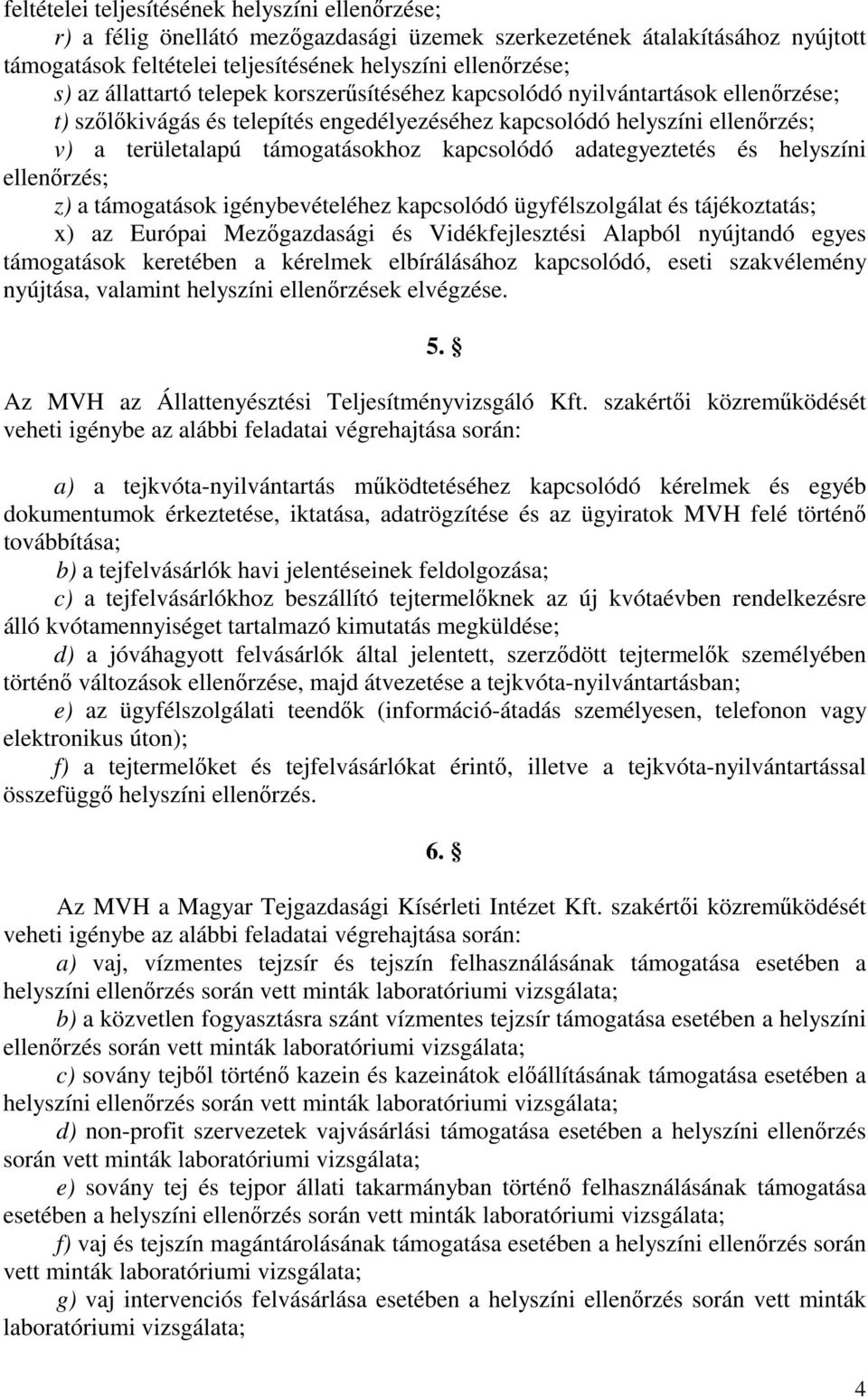 feltételei teljesítésének helyszíni ellenőrzése;

r) a félig önellátó mezőgazdasági üzemek szerkezetének átalakításához nyújtott támogatások feltételei teljesítésének helyszíni ellenőrzése;

s) az állattartó telepek korszerűsítéséhez kapcsolódó nyilvántartások ellenőrzése;

t) szőlőkivágás és telepítés engedélyezéséhez kapcsolódó helyszíni ellenőrzés;

v) a területalapú támogatásokhoz kapcsolódó adategyeztetés és helyszíni ellenőrzés;

z) a támogatások igénybevételéhez kapcsolódó ügyfélszolgálat és tájékoztatás;

x) az Európai Mezőgazdasági és Vidékfejlesztési Alapból nyújtandó egyes támogatások keretében a kérelmek elbírálásához kapcsolódó, eseti szakvélemény nyújtása, valamint helyszíni ellenőrzések elvégzése.

5. §

Az MVH az Állattenyésztési Teljesítményvizsgáló Kft. szakértői közreműködését veheti igénybe az alábbi feladatai végrehajtása során:

a) a tejkvóta-nyilvántartás működtetéséhez kapcsolódó kérelmek és egyéb dokumentumok érkeztetése, iktatása, adatrögzítése és az ügyiratok MVH felé történő továbbítása;

b) a tejfelvásárlók havi jelentéseinek feldolgozása;

c) a tejfelvásárlókhoz beszállító tejtermelőknek az új kvótaévben rendelkezésre álló kvótamennyiséget tartalmazó kimutatás megküldése;

d) a jóváhagyott felvásárlók által jelentett, szerződött tejtermelők személyében történő változások ellenőrzése, majd átvezetése a tejkvóta-nyilvántartásban;

e) az ügyfélszolgálati teendők (információ-átadás személyesen, telefonon vagy elektronikus úton);

f) a tejtermelőket és tejfelvásárlókat érintő, illetve a tejkvóta-nyilvántartással összefüggő helyszíni ellenőrzés.

6. §

Az MVH a Magyar Tejgazdasági Kísérleti Intézet Kft. szakértői közreműködését veheti igénybe az alábbi feladatai végrehajtása során:

a) vaj, vízmentes tejzsír és tejszín felhasználásának támogatása esetében a helyszíni ellenőrzés során vett minták laboratóriumi vizsgálata;

b) a közvetlen fogyasztásra szánt vízmentes tejzsír támogatása esetében a helyszíni ellenőrzés során vett minták laboratóriumi vizsgálata;

c) sovány tejből történő kazein és kazeinátok előállításának támogatása esetében a helyszíni ellenőrzés során vett minták laboratóriumi vizsgálata;

d) non-profit szervezetek vajvásárlási támogatása esetében a helyszíni ellenőrzés során vett minták laboratóriumi vizsgálata;

e) sovány tej és tejpor állati takarmányban történő felhasználásának támogatása esetében a helyszíni ellenőrzés során vett minták laboratóriumi vizsgálata;

f) vaj és tejszín magántárolásának támogatása esetében a helyszíni ellenőrzés során vett minták laboratóriumi vizsgálata;

g) vaj intervenciós felvásárlása esetében a helyszíni ellenőrzés során vett minták laboratóriumi vizsgálata;

4